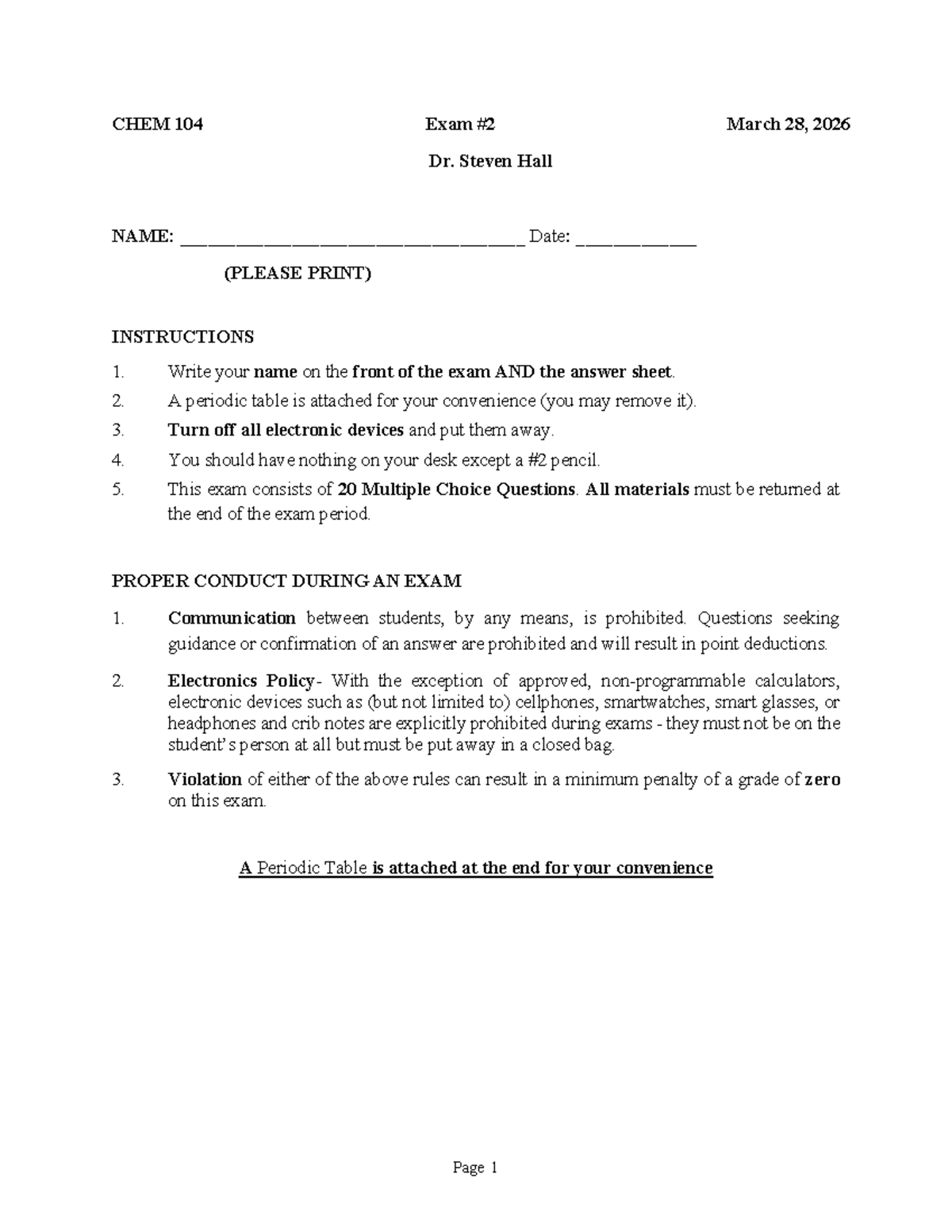 CHEM 104 Exam #2 March 28, 2026

Dr. Steven Hall

NAME: ____ Date: ____

(PLEASE PRINT)

INSTRUCTIONS

1. Write your name on the front of the exam AND the answer sheet.
2. A periodic table is attached for your convenience (you may remove it).
3. Turn off all electronic devices and put them away.
4. You should have nothing on your desk except a #2 pencil.
5. This exam consists of 20 Multiple Choice Questions. All materials must be returned at the end of the exam period.

PROPER CONDUCT DURING AN EXAM

1. Communication between students, by any means, is prohibited. Questions seeking guidance or confirmation of an answer are prohibited and will result in point deductions.

2. Electronics Policy- With the exception of approved, non-programmable calculators, electronic devices such as (but not limited to) cellphones, smartwatches, smart glasses, or headphones and crib notes are explicitly prohibited during exams - they must not be on the student's person at all but must be put away in a closed bag.

3. Violation of either of the above rules can result in a minimum penalty of a grade of zero on this exam.

A Periodic Table is attached at the end for your convenience

Page 1